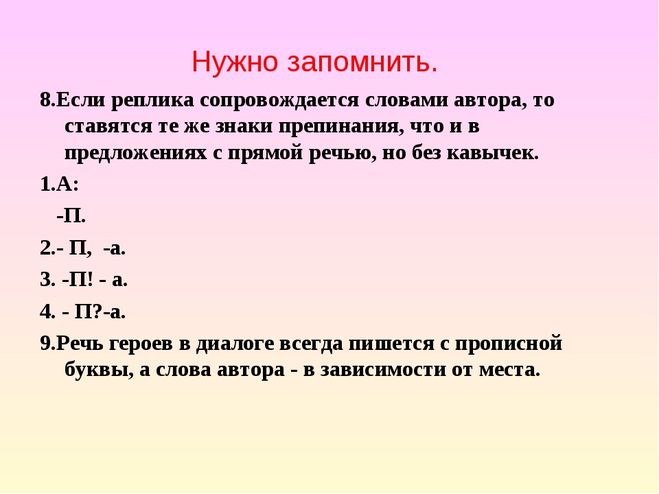 Нужно запомнить.

8.Если реплика сопровождается словами автора, то ставятся те же знаки препинания, что и в предложениях с прямой речью, но без кавычек.

1.А:

-П.

2.- П, -а.

3. -П! - а.

4. - П?-а.

9.Речь героев в диалоге всегда пишется с прописной буквы, а слова автора - в зависимости от места.